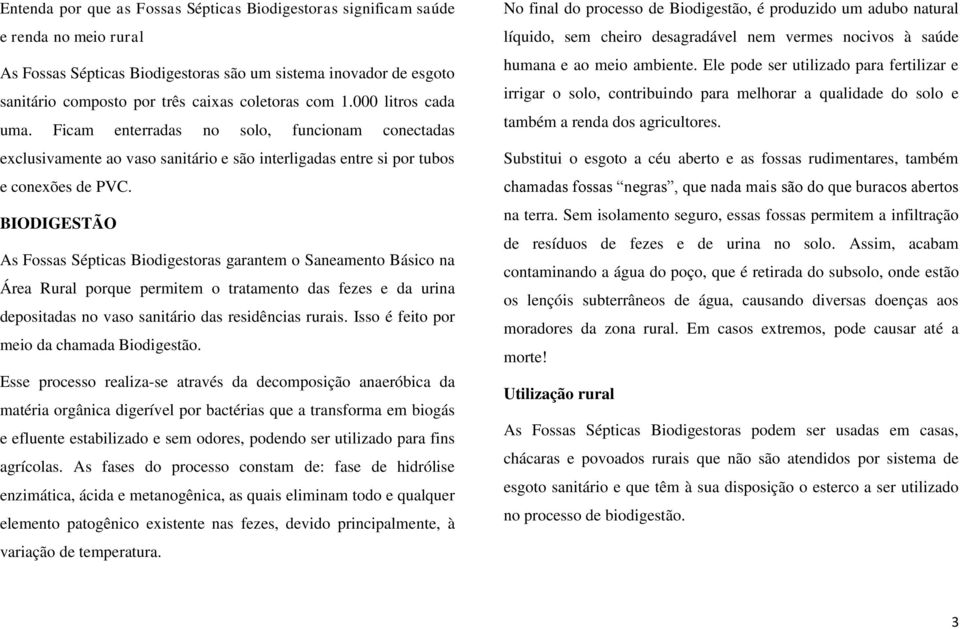 Entenda por que as Fossas Sépticas Biodigestoras significam saúde e renda no meio rural

As Fossas Sépticas Biodigestoras são um sistema inovador de esgoto sanitário composto por três caixas coletoras com 1.000 litros cada uma. Ficam enterradas no solo, funcionam conectadas exclusivamente ao vaso sanitário e são interligadas entre si por tubos e conexões de PVC.

BIODIGESTÃO

As Fossas Sépticas Biodigestoras garantem o Saneamento Básico na Área Rural porque permitem o tratamento das fezes e da urina depositadas no vaso sanitário das residências rurais. Isso é feito por meio da chamada Biodigestão.

Esse processo realiza-se através da decomposição anaeróbica da matéria orgânica digerível por bactérias que a transforma em biogás e efluente estabilizado e sem odores, podendo ser utilizado para fins agrícolas. As fases do processo constam de: fase de hidrólise enzimática, ácida e metanogênica, as quais eliminam todo e qualquer elemento patogênico existente nas fezes, devido principalmente, à variação de temperatura.

No final do processo de Biodigestão, é produzido um adubo natural líquido, sem cheiro desagradável nem vermes nocivos à saúde humana e ao meio ambiente. Ele pode ser utilizado para fertilizar e irrigar o solo, contribuindo para melhorar a qualidade do solo e também a renda dos agricultores.

Substitui o esgoto a céu aberto e as fossas rudimentares, também chamadas fossas “negras”, que nada mais são do que buracos abertos na terra. Sem isolamento seguro, essas fossas permitem a infiltração de resíduos de fezes e de urina no solo. Assim, acabam contaminando a água do poço, que é retirada do subsolo, onde estão os lençóis subterrâneos de água, causando diversas doenças aos moradores da zona rural. Em casos extremos, pode causar até a morte!

Utilização rural

As Fossas Sépticas Biodigestoras podem ser usadas em casas, chácaras e povoados rurais que não são atendidos por sistema de esgoto sanitário e que têm à sua disposição o esterco a ser utilizado no processo de biodigestão.

3